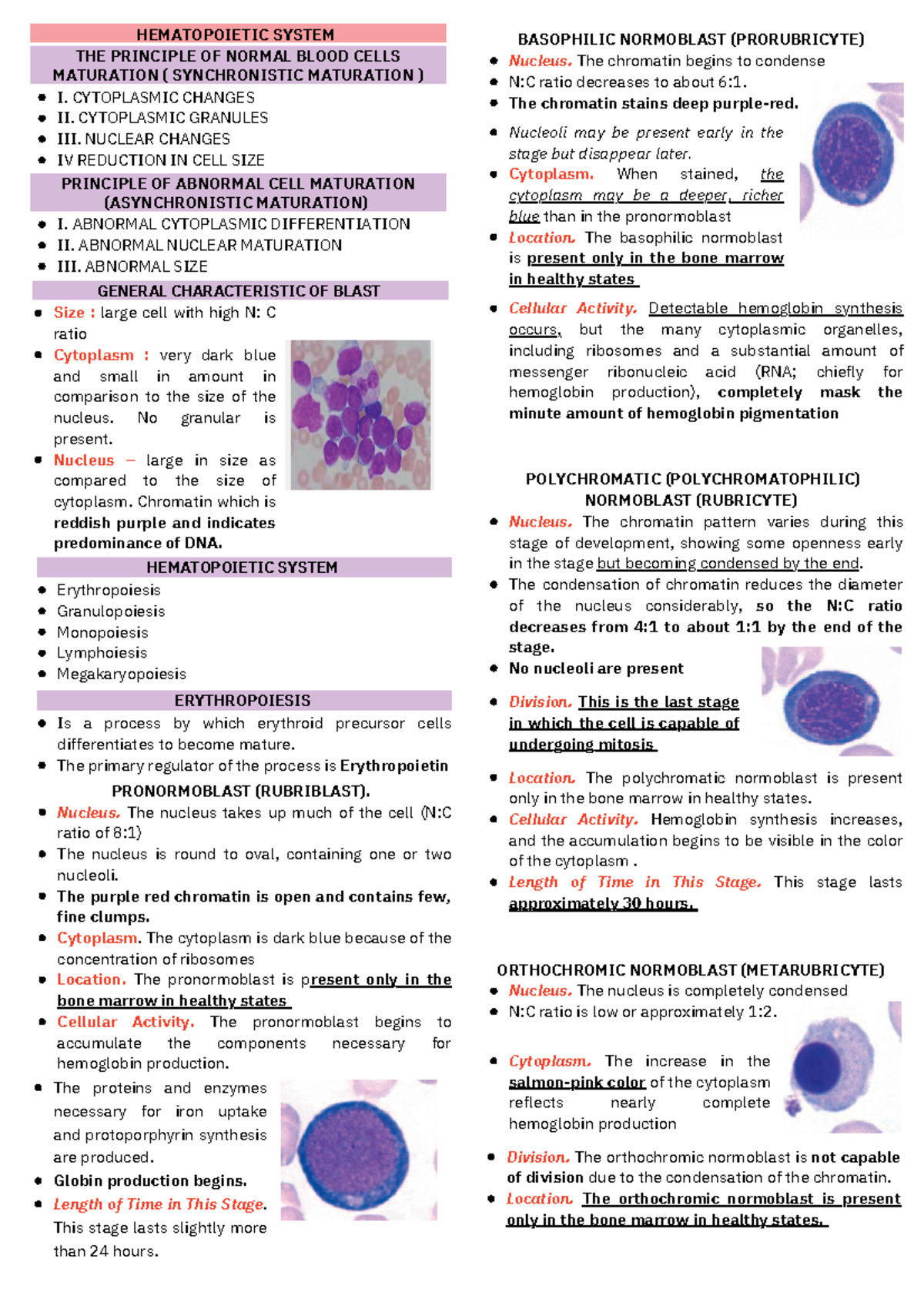 HEMATOPOIETIC SYSTEM

THE PRINCIPLE OF NORMAL BLOOD CELLS MATURATION ( SYNCHRONISTIC MATURATION )

- I. CYTOPLASMIC CHANGES
- II. CYTOPLASMIC GRANULES
- III. NUCLEAR CHANGES
- IV REDUCTION IN CELL SIZE

PRINCIPLE OF ABNORMAL CELL MATURATION (ASYNCHRONISTIC MATURATION)

- I. ABNORMAL CYTOPLASMIC DIFFERENTIATION
- II. ABNORMAL NUCLEAR MATURATION
- III. ABNORMAL SIZE

GENERAL CHARACTERISTIC OF BLAST

- Size : large cell with high N: C ratio
- Cytoplasm : very dark blue and small in amount in comparison to the size of the nucleus. No granular is present.
- Nucleus – large in size as compared to the size of cytoplasm. Chromatin which is reddish purple and indicates predominance of DNA.

HEMATOPOIETIC SYSTEM

- Erythropoiesis
- Granulopoiesis
- Monopoiesis
- Lymphoiesis
- Megakaryopoiesis

ERYTHROPOIESIS

- Is a process by which erythroid precursor cells differentiates to become mature.
- The primary regulator of the process is Erythropoietin

PRONORMOBLAST (RUBRIBLAST).

- Nucleus. The nucleus takes up much of the cell (N:C ratio of 8:1)
- The nucleus is round to oval, containing one or two nucleoli.
- The purple red chromatin is open and contains few, fine clumps.
- Cytoplasm. The cytoplasm is dark blue because of the concentration of ribosomes
- Location. The pronormoblast is present only in the bone marrow in healthy states
- Cellular Activity. The pronormoblast begins to accumulate the components necessary for hemoglobin production.
- The proteins and enzymes necessary for iron uptake and protoporphyrin synthesis are produced.
- Globin production begins.
- Length of Time in This Stage. This stage lasts slightly more than 24 hours.

BASOPHILIC NORMOBLAST (PRORUBRICYTE)

- Nucleus. The chromatin begins to condense
- N:C ratio decreases to about 6:1.
- The chromatin stains deep purple-red.
- Nucleoli may be present early in the stage but disappear later.
- Cytoplasm. When stained, the cytoplasm may be a deeper, richer blue than in the pronormoblast
- Location. The basophilic normoblast is present only in the bone marrow in healthy states
- Cellular Activity. Detectable hemoglobin synthesis occurs, but the many cytoplasmic organelles, including ribosomes and a substantial amount of messenger ribonucleic acid (RNA; chiefly for hemoglobin production), completely mask the minute amount of hemoglobin pigmentation

POLYCHROMATIC (POLYCHROMATOPHILIC) NORMOBLAST (RUBRICYTE)

- Nucleus. The chromatin pattern varies during this stage of development, showing some openness early in the stage but becoming condensed by the end.
- The condensation of chromatin reduces the diameter of the nucleus considerably, so the N:C ratio decreases from 4:1 to about 1:1 by the end of the stage.
- No nucleoli are present
- Division. This is the last stage in which the cell is capable of undergoing mitosis
- Location. The polychromatic normoblast is present only in the bone marrow in healthy states.
- Cellular Activity. Hemoglobin synthesis increases, and the accumulation begins to be visible in the color of the cytoplasm .
- Length of Time in This Stage. This stage lasts approximately 30 hours.

ORTHOCHROMIC NORMOBLAST (METARUBRICYTE)

- Nucleus. The nucleus is completely condensed
- N:C ratio is low or approximately 1:2.
- Cytoplasm. The increase in the salmon-pink color of the cytoplasm reflects nearly complete hemoglobin production
- Division. The orthochromic normoblast is not capable of division due to the condensation of the chromatin.
- Location. The orthochromic normoblast is present only in the bone marrow in healthy states.